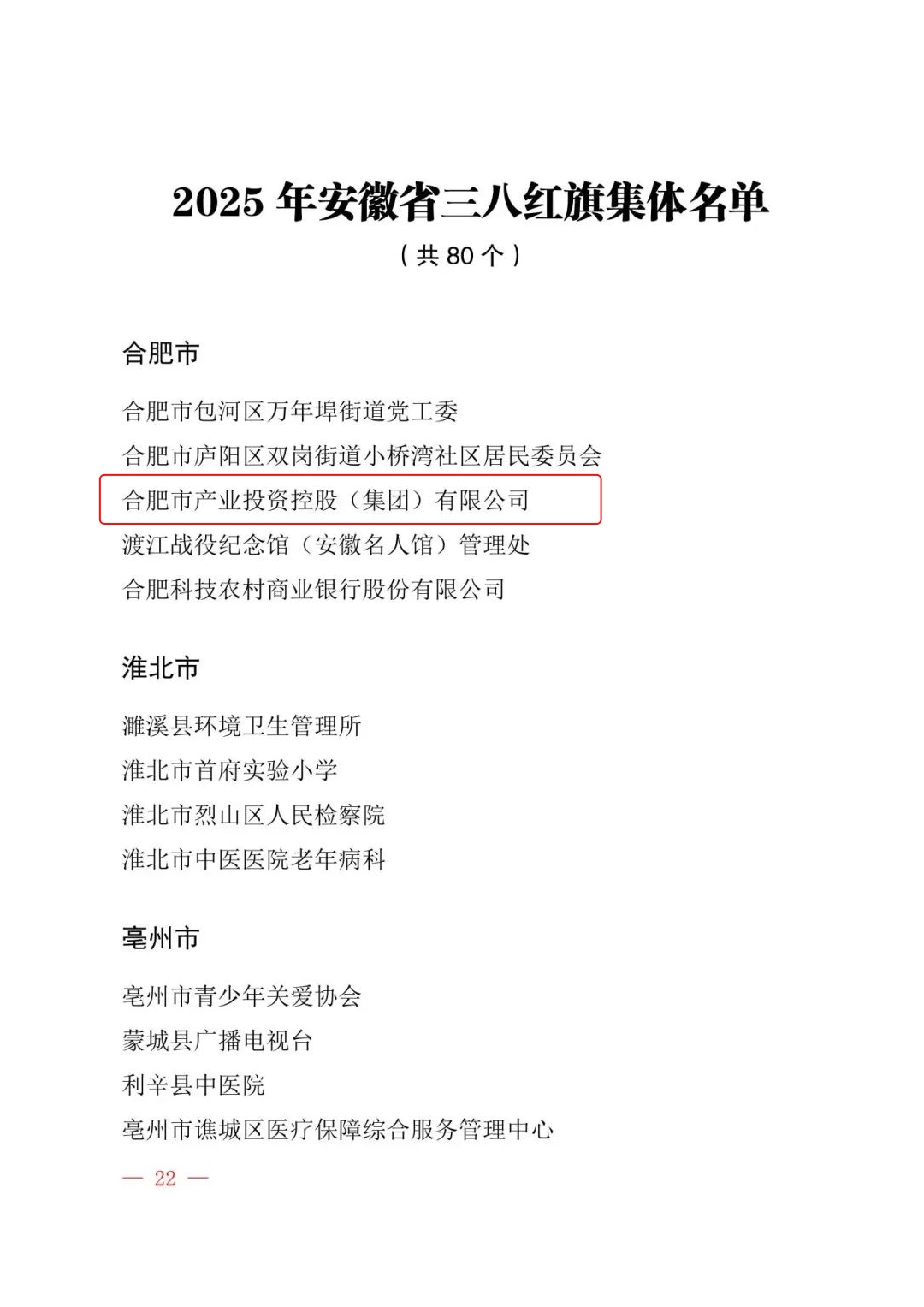 2025年安徽省三八红旗集体名单

（共80个）

合肥市

合肥市包河区万年埠街道党工委

合肥市庐阳区双岗街道小桥湾社区居民委员会

合肥市产业投资控股（集团）有限公司

渡江战役纪念馆（安徽名人馆）管理处

合肥科技农村商业银行股份有限公司

淮北市

濉溪县环境卫生管理所

淮北市首府实验小学

淮北市烈山区人民检察院

淮北市中医医院老年病科

亳州市

亳州市青少年关爱协会

蒙城县广播电视台

利辛县中医院

亳州市谯城区医疗保障综合服务管理中心

— 22 —